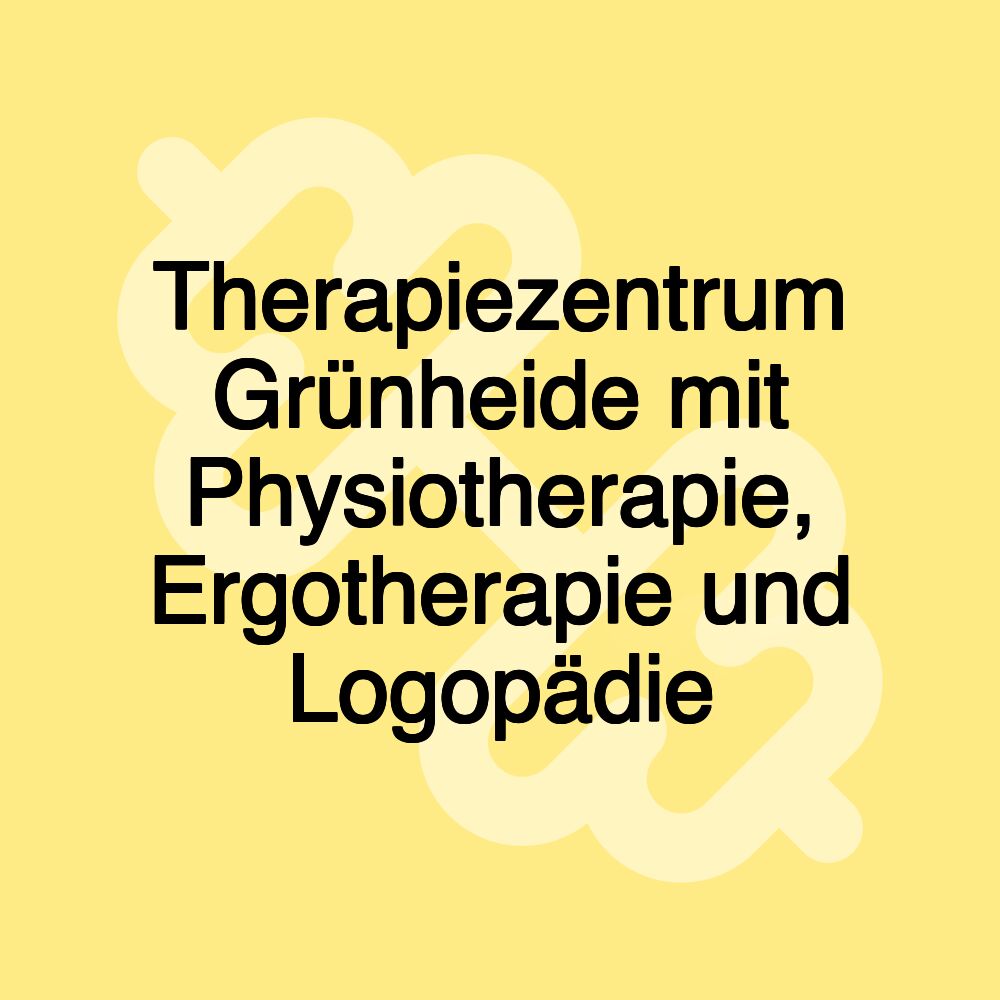 Therapiezentrum Grünheide mit Physiotherapie, Ergotherapie und Logopädie